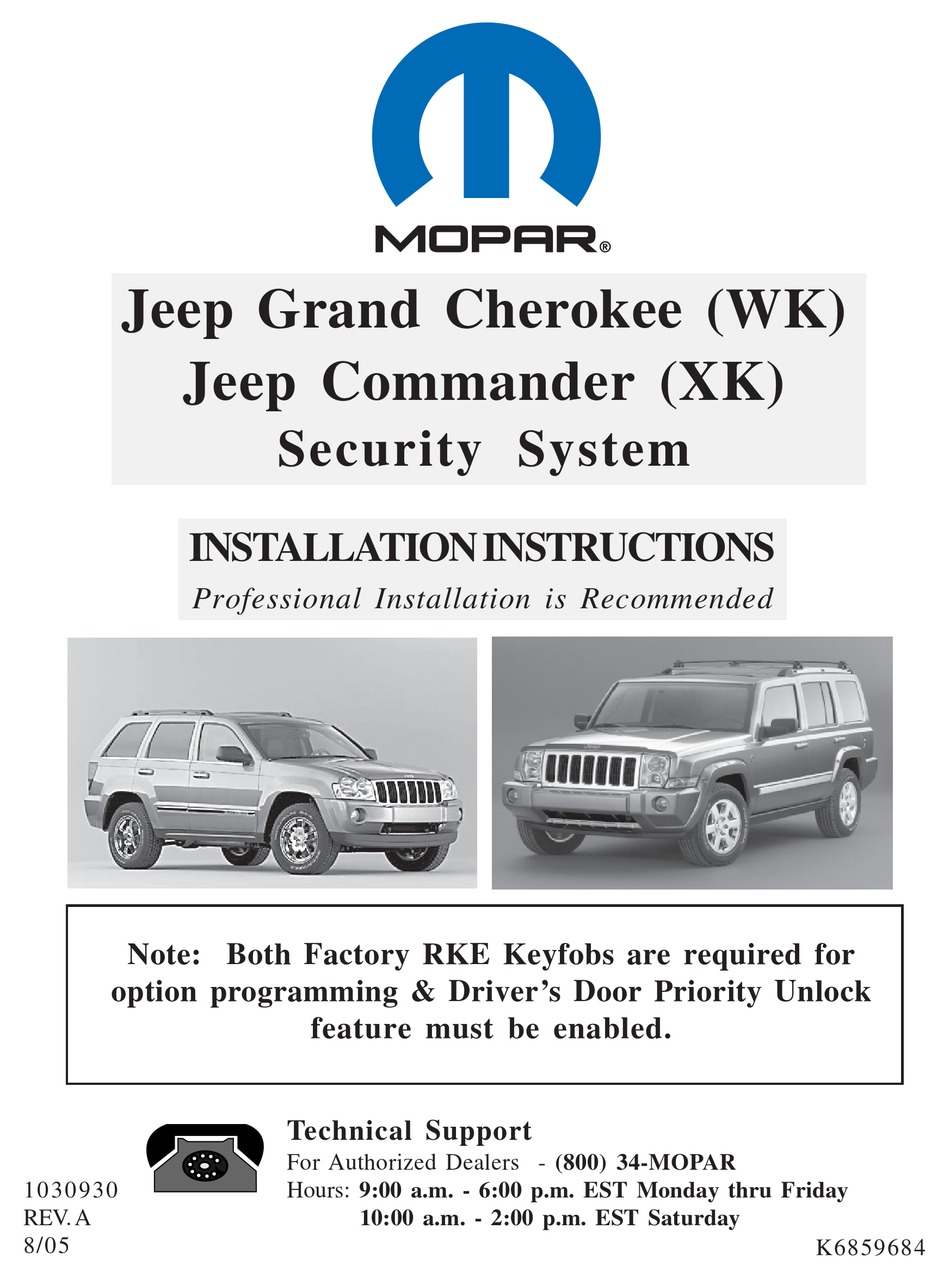 MOPAR®

Jeep Grand Cherokee (WK)
Jeep Commander (XK)
Security System

INSTALLATION INSTRUCTIONS
Professional Installation is Recommended

Note: Both Factory RKE Keyfobs are required for option programming & Driver's Door Priority Unlock feature must be enabled.

Technical Support
For Authorized Dealers - (800) 34-MOPAR
Hours: 9:00 a.m. - 6:00 p.m. EST Monday thru Friday
10:00 a.m. - 2:00 p.m. EST Saturday

1030930
REV. A
8/05

K6859684